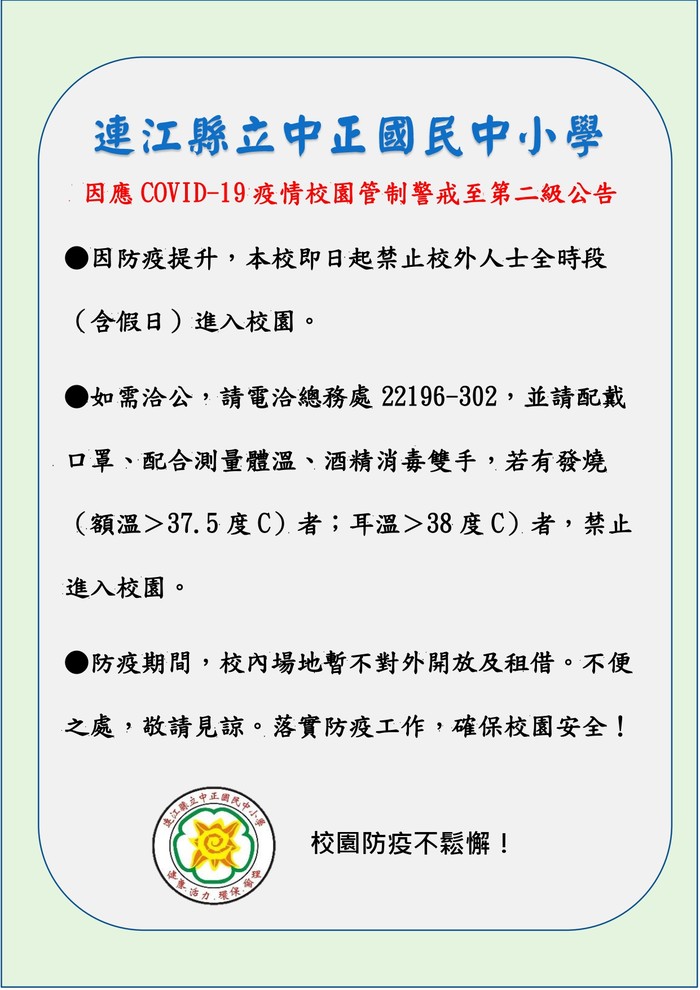 連江縣立中正國民中小學

因應 COVID-19 疫情校園管制警戒至第二級公告

●因防疫提升，本校即日起禁止校外人士全時段（含假日）進入校園。

●如需洽公，請電洽總務處 22196-302，並請配戴口罩、配合測量體溫、酒精消毒雙手，若有發燒（額溫＞37.5 度 C）者；耳溫＞38 度 C）者，禁止進入校園。

●防疫期間，校內場地暫不對外開放及租借。不便之處，敬請見諒。落實防疫工作，確保校園安全！

連江縣立中正國民中小學
健康 活力 環保 倫理

校園防疫不鬆懈！